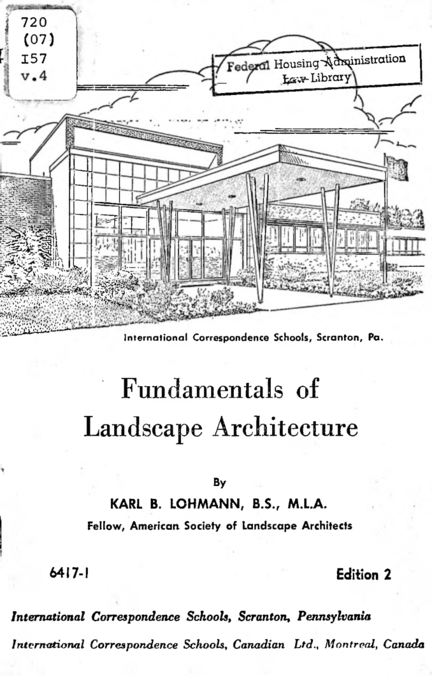 720
(07)
I57
v.4

Federal Housing Administration
Law Library

International Correspondence Schools, Scranton, Pa.

Fundamentals of Landscape Architecture

By
KARL B. LOHMANN, B.S., M.L.A.
Fellow, American Society of Landscape Architects

6417-1

Edition 2

International Correspondence Schools, Scranton, Pennsylvania
International Correspondence Schools, Canadian Ltd., Montreal, Canada